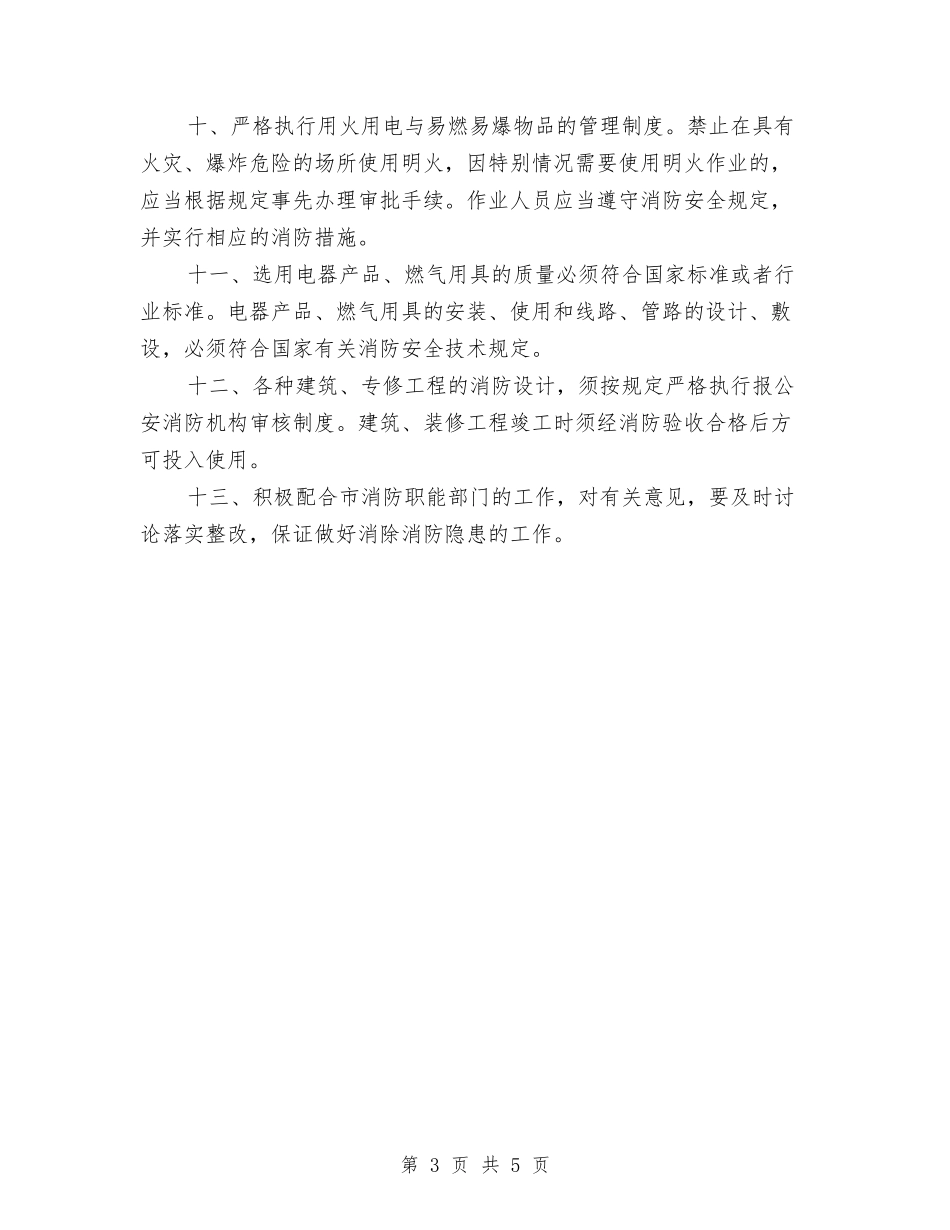 十、严格执行用火用电与易燃易爆物品的管理制度。禁止在具有火灾、爆炸危险的场所使用明火，因特别情况需要使用明火作业的，应当根据规定事先办理审批手续。作业人员应当遵守消防安全规定，并实行相应的消防措施。

十一、选用电器产品、燃气用具的质量必须符合国家标准或者行业标准。电器产品、燃气用具的安装、使用和线路、管路的设计、敷设，必须符合国家有关消防安全技术规定。

十二、各种建筑、专修工程的消防设计，须按规定严格执行报公安消防机构审核制度。建筑、装修工程竣工时须经消防验收合格后方可投入使用。

十三、积极配合市消防职能部门的工作，对有关意见，要及时讨论落实整改，保证做好消除消防隐患的工作。

第 3 页 共 5 页